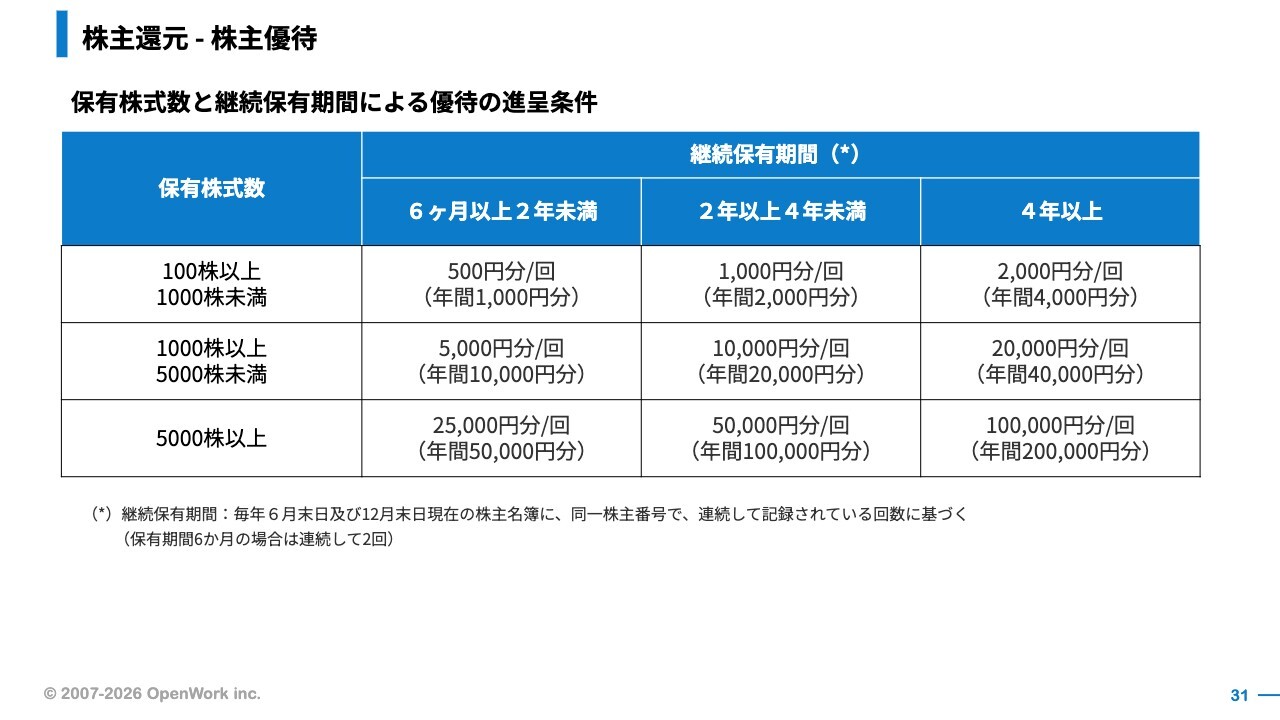 株主還元 - 株主優待

保有株式数と継続保有期間による優待の進呈条件

| 保有株式数 | 継続保有期間（*） | | |
|---|---|---|---|
| | ６ヶ月以上２年未満 | ２年以上４年未満 | ４年以上 |
| 100株以上 1000株未満 | 500円分/回 （年間1,000円分） | 1,000円分/回 （年間2,000円分） | 2,000円分/回 （年間4,000円分） |
| 1000株以上 5000株未満 | 5,000円分/回 （年間10,000円分） | 10,000円分/回 （年間20,000円分） | 20,000円分/回 （年間40,000円分） |
| 5000株以上 | 25,000円分/回 （年間50,000円分） | 50,000円分/回 （年間100,000円分） | 100,000円分/回 （年間200,000円分） |

（*）継続保有期間：毎年６月末日及び12月末日現在の株主名簿に、同一株主番号で、連続して記録されている回数に基づく （保有期間6か月の場合は連続して2回）

© 2007-2026 OpenWork inc.

31